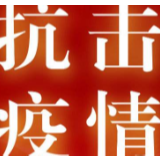 抗击
疫情